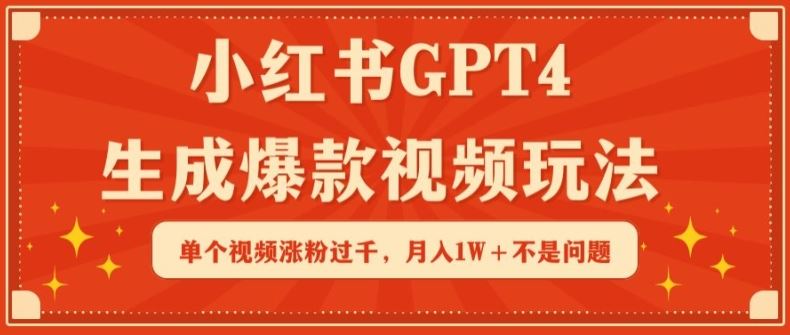 小红书GPT4
生成爆款视频玩法

单个视频涨粉过千，月入1W＋不是问题